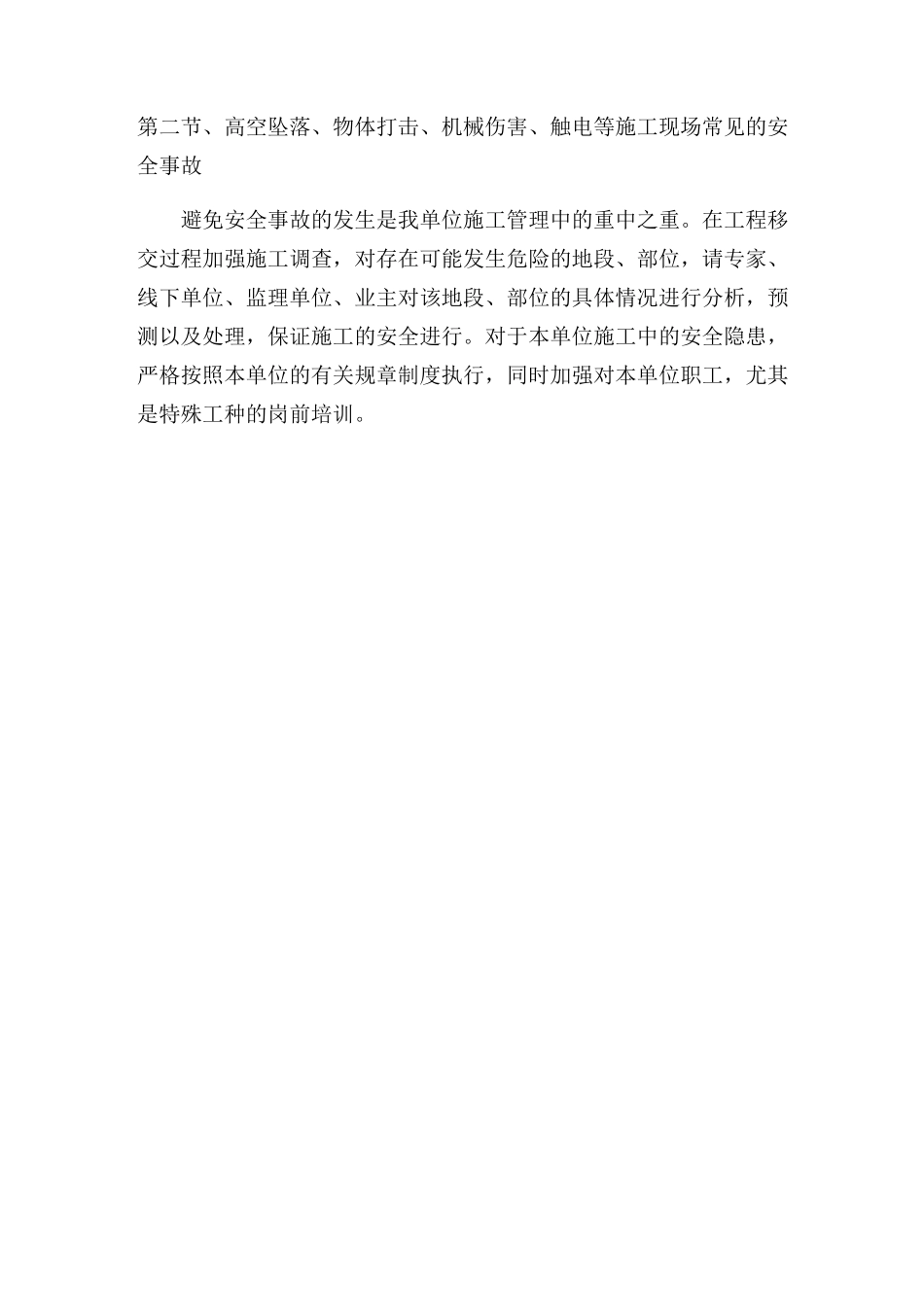 第二节、高空坠落、物体打击、机械伤害、触电等施工现场常见的安全事故

避免安全事故的发生是我单位施工管理中的重中之重。在工程移交过程加强施工调查，对存在可能发生危险的地段、部位，请专家、线下单位、监理单位、业主对该地段、部位的具体情况进行分析，预测以及处理，保证施工的安全进行。对于本单位施工中的安全隐患，严格按照本单位的有关规章制度执行，同时加强对本单位职工，尤其是特殊工种的岗前培训。